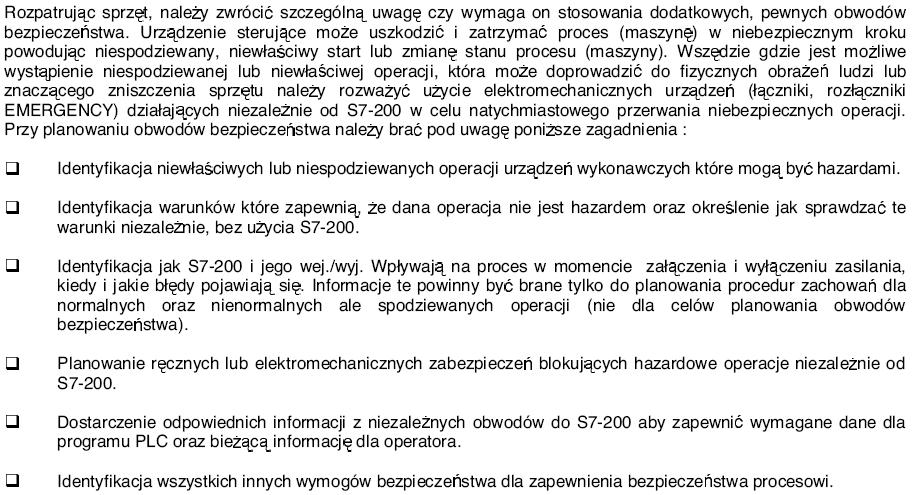 Rozpatrując sprzęt, należy zwrócić szczególną uwagę czy wymaga on stosowania dodatkowych, pewnych obwodów bezpieczeństwa. Urządzenie sterujące może uszkodzić i zatrzymać proces (maszynę) w niebezpiecznym kroku powodując niespodziewany, niewłaściwy start lub zmianę stanu procesu (maszyny). Wszędzie gdzie jest możliwe wystąpienie niespodziewanej lub niewłaściwej operacji, która może doprowadzić do fizycznych obrażeń ludzi lub znaczącego zniszczenia sprzętu należy rozważyć użycie elektromechanicznych urządzeń (łączniki, rozłączniki EMERGENCY) działających niezależnie od S7-200 w celu natychmiastowego przerwania niebezpiecznych operacji. Przy planowaniu obwodów bezpieczeństwa należy brać pod uwagę poniższe zagadnienia :

❑ Identyfikacja niewłaściwych lub niespodziewanych operacji urządzeń wykonawczych które mogą być hazardami.

❑ Identyfikacja warunków które zapewnią, że dana operacja nie jest hazardem oraz określenie jak sprawdzać te warunki niezależnie, bez użycia S7-200.

❑ Identyfikacja jak S7-200 i jego wej./wyj. Wpływają na proces w momencie załączenia i wyłączeniu zasilania, kiedy i jakie błędy pojawiają się. Informacje te powinny być brane tylko do planowania procedur zachowań dla normalnych oraz nienormalnych ale spodziewanych operacji (nie dla celów planowania obwodów bezpieczeństwa).

❑ Planowanie ręcznych lub elektromechanicznych zabezpieczeń blokujących hazardowe operacje niezależnie od S7-200.

❑ Dostarczenie odpowiednich informacji z niezależnych obwodów do S7-200 aby zapewnić wymagane dane dla programu PLC oraz bieżącą informację dla operatora.

❑ Identyfikacja wszystkich innych wymogów bezpieczeństwa dla zapewnienia bezpieczeństwa procesowi.